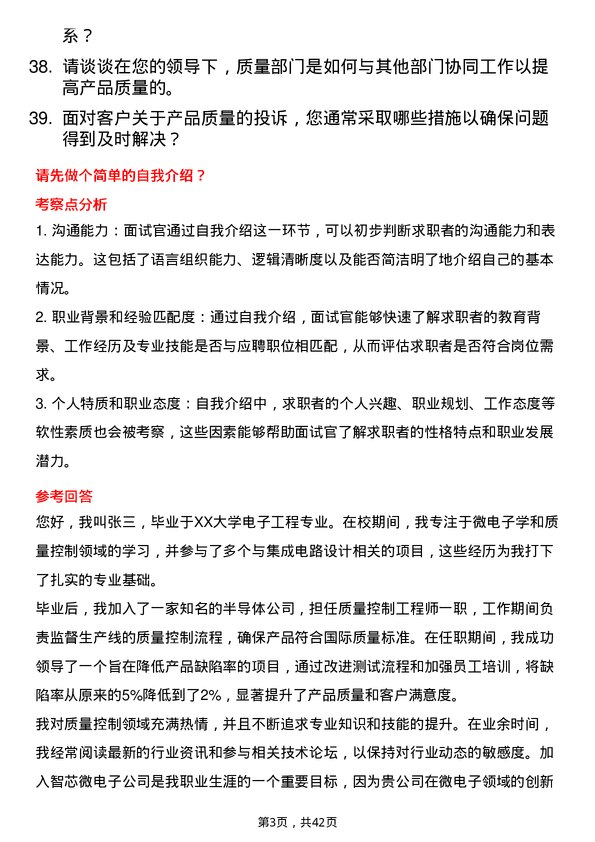 系？

38. 请谈谈在您的领导下，质量部门是如何与其他部门协同工作以提高产品质量的。

39. 面对客户关于产品质量的投诉，您通常采取哪些措施以确保问题得到及时解决？

请先做个简单的自我介绍？

考察点分析

1. 沟通能力：面试官通过自我介绍这一环节，可以初步判断求职者的沟通能力和表达能力。这包括了语言组织能力、逻辑清晰度以及能否简洁明了地介绍自己的基本情况。

2. 职业背景和经验匹配度：通过自我介绍，面试官能够快速了解求职者的教育背景、工作经历及专业技能是否与应聘职位相匹配，从而评估求职者是否符合岗位需求。

3. 个人特质和职业态度：自我介绍中，求职者的个人兴趣、职业规划、工作态度等软性素质也会被考察，这些因素能够帮助面试官了解求职者的性格特点和职业发展潜力。

参考回答

您好，我叫张三，毕业于XX大学电子工程专业。在校期间，我专注于微电子学和质量控制领域的学习，并参与了多个与集成电路设计相关的项目，这些经历为我打下了扎实的专业基础。

毕业后，我加入了一家知名的半导体公司，担任质量控制工程师一职，工作期间负责监督生产线的质量控制流程，确保产品符合国际质量标准。在任职期间，我成功领导了一个旨在降低产品缺陷率的项目，通过改进测试流程和加强员工培训，将缺陷率从原来的5%降低到了2%，显著提升了产品质量和客户满意度。

我对质量控制领域充满热情，并且不断追求专业知识和技能的提升。在业余时间，我经常阅读最新的行业资讯和参与相关技术论坛，以保持对行业动态的敏感度。加入智芯微电子公司是我职业生涯的一个重要目标，因为贵公司在微电子领域的创新

第3页，共42页